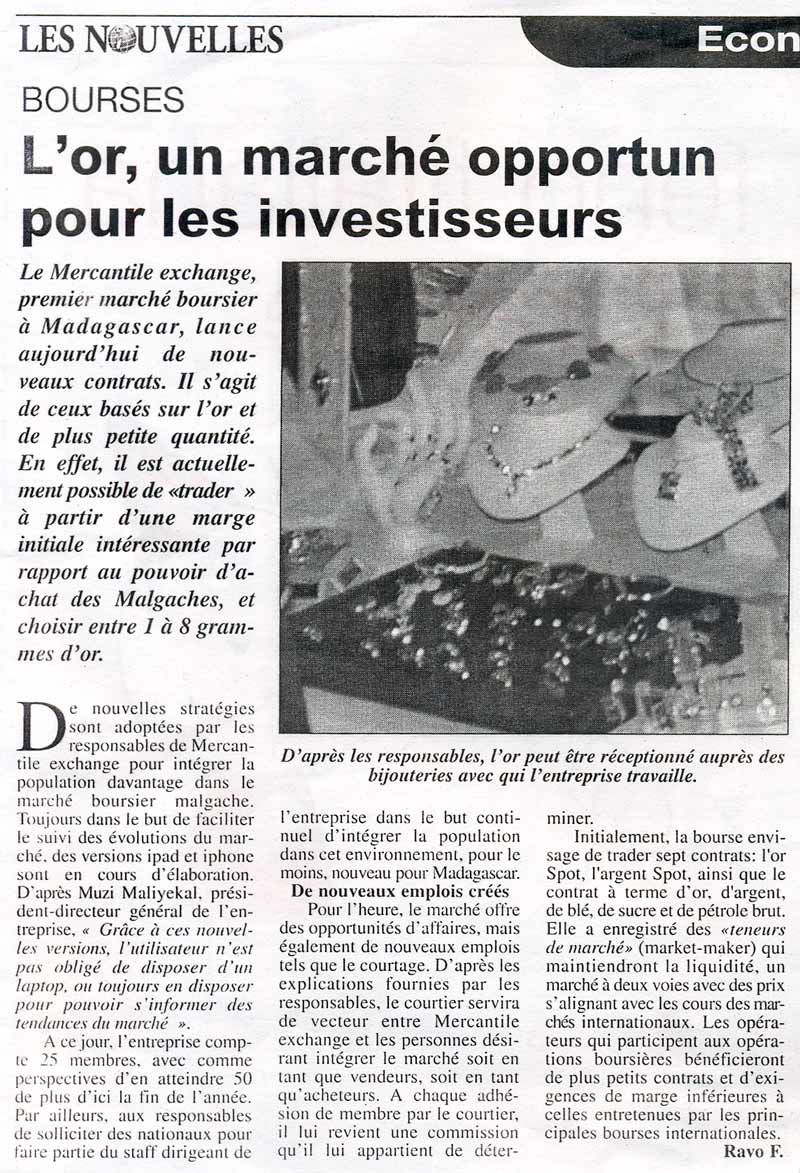 LES NOUVELLES

Econ

BOURSES

L'or, un marché opportun pour les investisseurs

Le Mercantile exchange, premier marché boursier à Madagascar, lance aujourd'hui de nouveaux contrats. Il s'agit de ceux basés sur l'or et de plus petite quantité. En effet, il est actuellement possible de «trader » à partir d'une marge initiale intéressante par rapport au pouvoir d'achat des Malgaches, et choisir entre 1 à 8 grammes d'or.

D'après les responsables, l'or peut être réceptionné auprès des bijouteries avec qui l'entreprise travaille.

De nouvelles stratégies sont adoptées par les responsables de Mercantile exchange pour intégrer la population davantage dans le marché boursier malgache. Toujours dans le but de faciliter le suivi des évolutions du marché, des versions ipad et iphone sont en cours d'élaboration. D'après Muzi Maliyekal, président-directeur général de l'entreprise, « Grâce à ces nouvelles versions, l'utilisateur n'est pas obligé de disposer d'un laptop, ou toujours en disposer pour pouvoir s'informer des tendances du marché ».

A ce jour, l'entreprise compte 25 membres, avec comme perspectives d'en atteindre 50 de plus d'ici la fin de l'année. Par ailleurs, aux responsables de solliciter des nationaux pour faire partie du staff dirigeant de l'entreprise dans le but continuel d'intégrer la population dans cet environnement, pour le moins, nouveau pour Madagascar.

De nouveaux emplois créés

Pour l'heure, le marché offre des opportunités d'affaires, mais également de nouveaux emplois tels que le courtage. D'après les explications fournies par les responsables, le courtier servira de vecteur entre Mercantile exchange et les personnes désirant intégrer le marché soit en tant que vendeurs, soit en tant qu'acheteurs. A chaque adhésion de membre par le courtier, il lui revient une commission qu'il lui appartient de déterminer.

Initialement, la bourse envisage de trader sept contrats: l'or Spot, l'argent Spot, ainsi que le contrat à terme d'or, d'argent, de blé, de sucre et de pétrole brut. Elle a enregistré des «teneurs de marché» (market-maker) qui maintiendront la liquidité, un marché à deux voies avec des prix s'alignant avec les cours des marchés internationaux. Les opérateurs qui participent aux opérations boursières bénéficieront de plus petits contrats et d'exigences de marge inférieures à celles entretenues par les principales bourses internationales.

Ravo F.